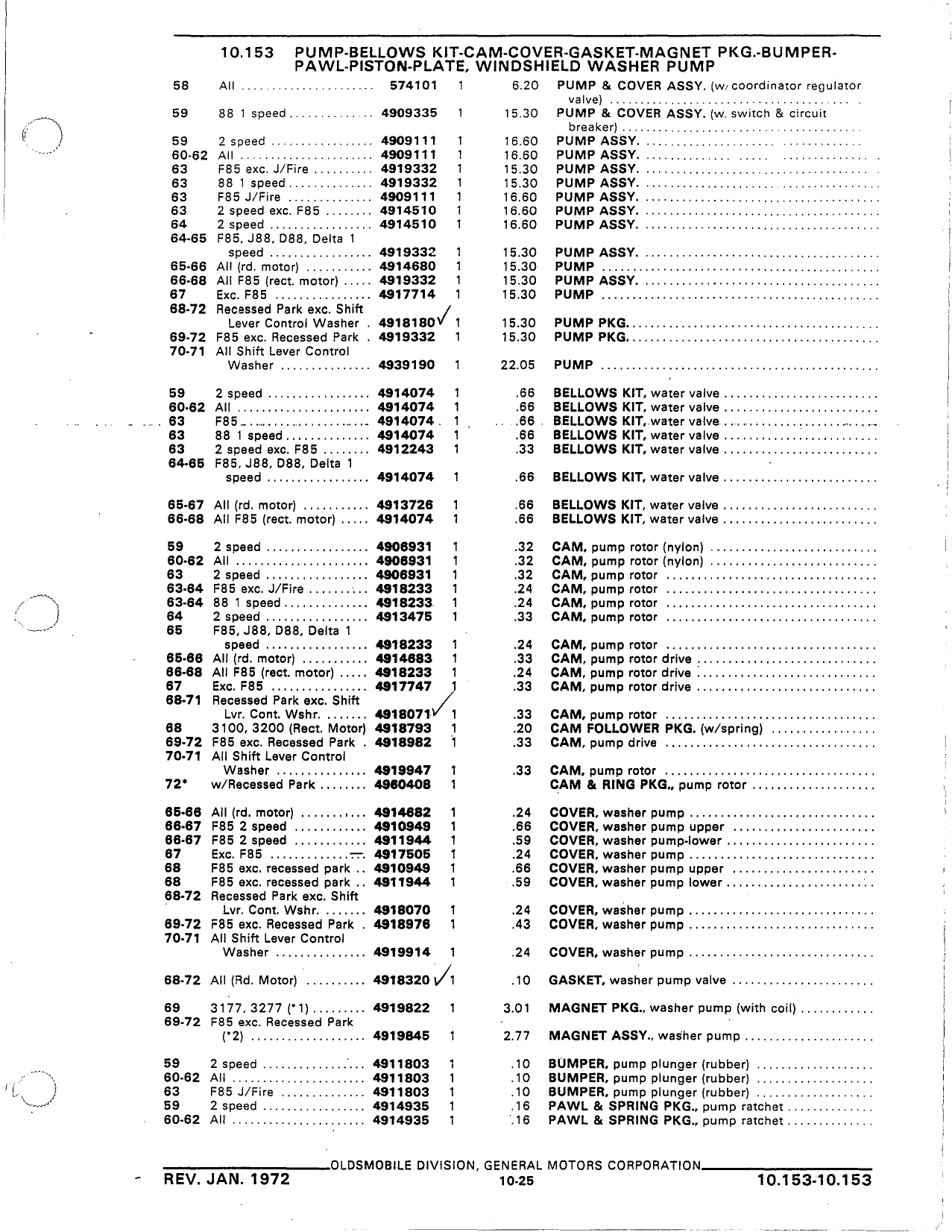 10.153 PUMP-BELLOWS KIT-CAM-COVER-GASKET-MAGNET PKG.-BUMPER-PAWL-PISTON-PLATE, WINDSHIELD WASHER PUMP

| | | | | | |
|---|---|---|---|---|---|
| 58 | All | 574101 | 1 | 6.20 | PUMP & COVER ASSY. (w/coordinator regulator valve) |
| 59 | 88 1 speed | 4909335 | 1 | 15.30 | PUMP & COVER ASSY. (w. switch & circuit breaker) |
| 59 | 2 speed | 4909111 | 1 | 16.60 | PUMP ASSY. |
| 60-62 | All | 4909111 | 1 | 16.60 | PUMP ASSY. |
| 63 | F85 exc. J/Fire | 4919332 | 1 | 15.30 | PUMP ASSY. |
| 63 | 88 1 speed | 4919332 | 1 | 15.30 | PUMP ASSY. |
| 63 | F85 J/Fire | 4909111 | 1 | 16.60 | PUMP ASSY. |
| 63 | 2 speed exc. F85 | 4914510 | 1 | 16.60 | PUMP ASSY. |
| 64 | 2 speed | 4914510 | 1 | 16.60 | PUMP ASSY. |
| 64-65 | F85, J88, D88, Delta 1 speed | 4919332 | 1 | 15.30 | PUMP ASSY. |
| 65-66 | All (rd. motor) | 4914680 | 1 | 15.30 | PUMP |
| 66-68 | All F85 (rect. motor) | 4919332 | 1 | 15.30 | PUMP ASSY. |
| 67 | Exc. F85 | 4917714 | 1 | 15.30 | PUMP |
| 68-72 | Recessed Park exc. Shift Lever Control Washer | 4918180 | 1 | 15.30 | PUMP PKG. |
| 69-72 | F85 exc. Recessed Park | 4919332 | 1 | 15.30 | PUMP PKG. |
| 70-71 | All Shift Lever Control Washer | 4939190 | 1 | 22.05 | PUMP |
| 59 | 2 speed | 4914074 | 1 | .66 | BELLOWS KIT, water valve |
| 60-62 | All | 4914074 | 1 | .66 | BELLOWS KIT, water valve |
| 63 | F85 | 4914074 | 1 | .66 | BELLOWS KIT, water valve |
| 63 | 88 1 speed | 4914074 | 1 | .66 | BELLOWS KIT, water valve |
| 63 | 2 speed exc. F85 | 4912243 | 1 | .33 | BELLOWS KIT, water valve |
| 64-65 | F85, J88, D88, Delta 1 speed | 4914074 | 1 | .66 | BELLOWS KIT, water valve |
| 65-67 | All (rd. motor) | 4913726 | 1 | .66 | BELLOWS KIT, water valve |
| 66-68 | All F85 (rect. motor) | 4914074 | 1 | .66 | BELLOWS KIT, water valve |
| 59 | 2 speed | 4906931 | 1 | .32 | CAM, pump rotor (nylon) |
| 60-62 | All | 4906931 | 1 | .32 | CAM, pump rotor (nylon) |
| 63 | 2 speed | 4906931 | 1 | .32 | CAM, pump rotor |
| 63-64 | F85 exc. J/Fire | 4918233 | 1 | .24 | CAM, pump rotor |
| 63-64 | 88 1 speed | 4918233 | 1 | .24 | CAM, pump rotor |
| 64 | 2 speed | 4913475 | 1 | .33 | CAM, pump rotor |
| 65 | F85, J88, D88, Delta 1 speed | 4918233 | 1 | .24 | CAM, pump rotor |
| 65-66 | All (rd. motor) | 4914683 | 1 | .33 | CAM, pump rotor drive |
| 66-68 | All F85 (rect. motor) | 4918233 | 1 | .24 | CAM, pump rotor drive |
| 67 | Exc. F85 | 4917747 | 1 | .33 | CAM, pump rotor drive |
| 68-71 | Recessed Park exc. Shift Lvr. Cont. Wshr. | 4918071 | 1 | .33 | CAM, pump rotor |
| 68 | 3100, 3200 (Rect. Motor) | 4918793 | 1 | .20 | CAM FOLLOWER PKG. (w/spring) |
| 69-72 | F85 exc. Recessed Park | 4918982 | 1 | .33 | CAM, pump drive |
| 70-71 | All Shift Lever Control Washer | 4919947 | 1 | .33 | CAM, pump rotor |
| 72* | w/Recessed Park | 4960408 | 1 | | CAM & RING PKG., pump rotor |
| 65-66 | All (rd. motor) | 4914682 | 1 | .24 | COVER, washer pump |
| 66-67 | F85 2 speed | 4910949 | 1 | .66 | COVER, washer pump upper |
| 66-67 | F85 2 speed | 4911944 | 1 | .59 | COVER, washer pump-lower |
| 67 | Exc. F85 | 4917505 | 1 | .24 | COVER, washer pump |
| 68 | F85 exc. recessed park | 4910949 | 1 | .66 | COVER, washer pump upper |
| 68 | F85 exc. recessed park | 4911944 | 1 | .59 | COVER, washer pump lower |
| 68-72 | Recessed Park exc. Shift Lvr. Cont. Wshr. | 4918070 | 1 | .24 | COVER, washer pump |
| 69-72 | F85 exc. Recessed Park | 4918976 | 1 | .43 | COVER, washer pump |
| 70-71 | All Shift Lever Control Washer | 4919914 | 1 | .24 | COVER, washer pump |
| 68-72 | All (Rd. Motor) | 4918320 | 1 | .10 | GASKET, washer pump valve |
| 69 | 3177, 3277 (*1) | 4919822 | 1 | 3.01 | MAGNET PKG., washer pump (with coil) |
| 69-72 | F85 exc. Recessed Park (*2) | 4919845 | 1 | 2.77 | MAGNET ASSY., washer pump |
| 59 | 2 speed | 4911803 | 1 | .10 | BUMPER, pump plunger (rubber) |
| 60-62 | All | 4911803 | 1 | .10 | BUMPER, pump plunger (rubber) |
| 63 | F85 J/Fire | 4911803 | 1 | .10 | BUMPER, pump plunger (rubber) |
| 59 | 2 speed | 4914935 | 1 | .16 | PAWL & SPRING PKG., pump ratchet |
| 60-62 | All | 4914935 | 1 | .16 | PAWL & SPRING PKG., pump ratchet |

OLDSMOBILE DIVISION, GENERAL MOTORS CORPORATION

REV. JAN. 1972 10-25 10.153-10.153